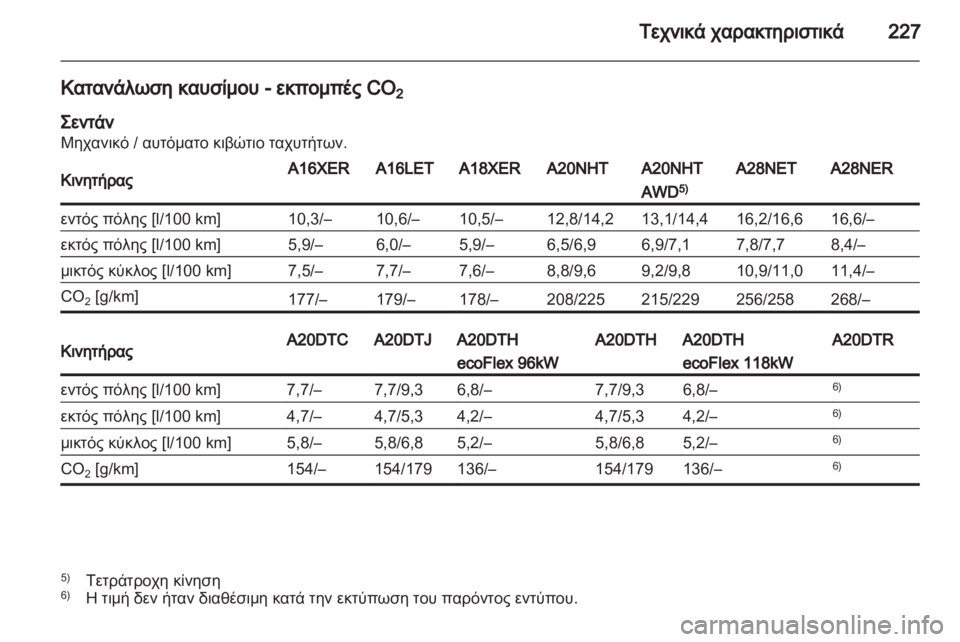 Τεχνικά χαρακτηριστικά 227

Κατανάλωση καυσίμου - εκπομπές $CO_2$

Σεντάν
Μηχανικό / αυτόματο κιβώτιο ταχυτήτων.

| Κινητήρας | A16XER | A16LET | A18XER | A20NHT | A20NHT AWD$^{5)}$ | A28NET | A28NER |
|---|---|---|---|---|---|---|---|
| εντός πόλης [l/100 km] | 10,3/– | 10,6/– | 10,5/– | 12,8/14,2 | 13,1/14,4 | 16,2/16,6 | 16,6/– |
| εκτός πόλης [l/100 km] | 5,9/– | 6,0/– | 5,9/– | 6,5/6,9 | 6,9/7,1 | 7,8/7,7 | 8,4/– |
| μικτός κύκλος [l/100 km] | 7,5/– | 7,7/– | 7,6/– | 8,8/9,6 | 9,2/9,8 | 10,9/11,0 | 11,4/– |
| $CO_2$ [g/km] | 177/– | 179/– | 178/– | 208/225 | 215/229 | 256/258 | 268/– |

| Κινητήρας | A20DTC | A20DTJ | A20DTH ecoFlex 96kW | A20DTH | A20DTH ecoFlex 118kW | A20DTR |
|---|---|---|---|---|---|---|
| εντός πόλης [l/100 km] | 7,7/– | 7,7/9,3 | 6,8/– | 7,7/9,3 | 6,8/– | $^{6)}$ |
| εκτός πόλης [l/100 km] | 4,7/– | 4,7/5,3 | 4,2/– | 4,7/5,3 | 4,2/– | $^{6)}$ |
| μικτός κύκλος [l/100 km] | 5,8/– | 5,8/6,8 | 5,2/– | 5,8/6,8 | 5,2/– | $^{6)}$ |
| $CO_2$ [g/km] | 154/– | 154/179 | 136/– | 154/179 | 136/– | $^{6)}$ |

$^{5)}$ Τετράτροχη κίνηση
$^{6)}$ Η τιμή δεν ήταν διαθέσιμη κατά την εκτύπωση του παρόντος εντύπου.

carmanualsonline.info